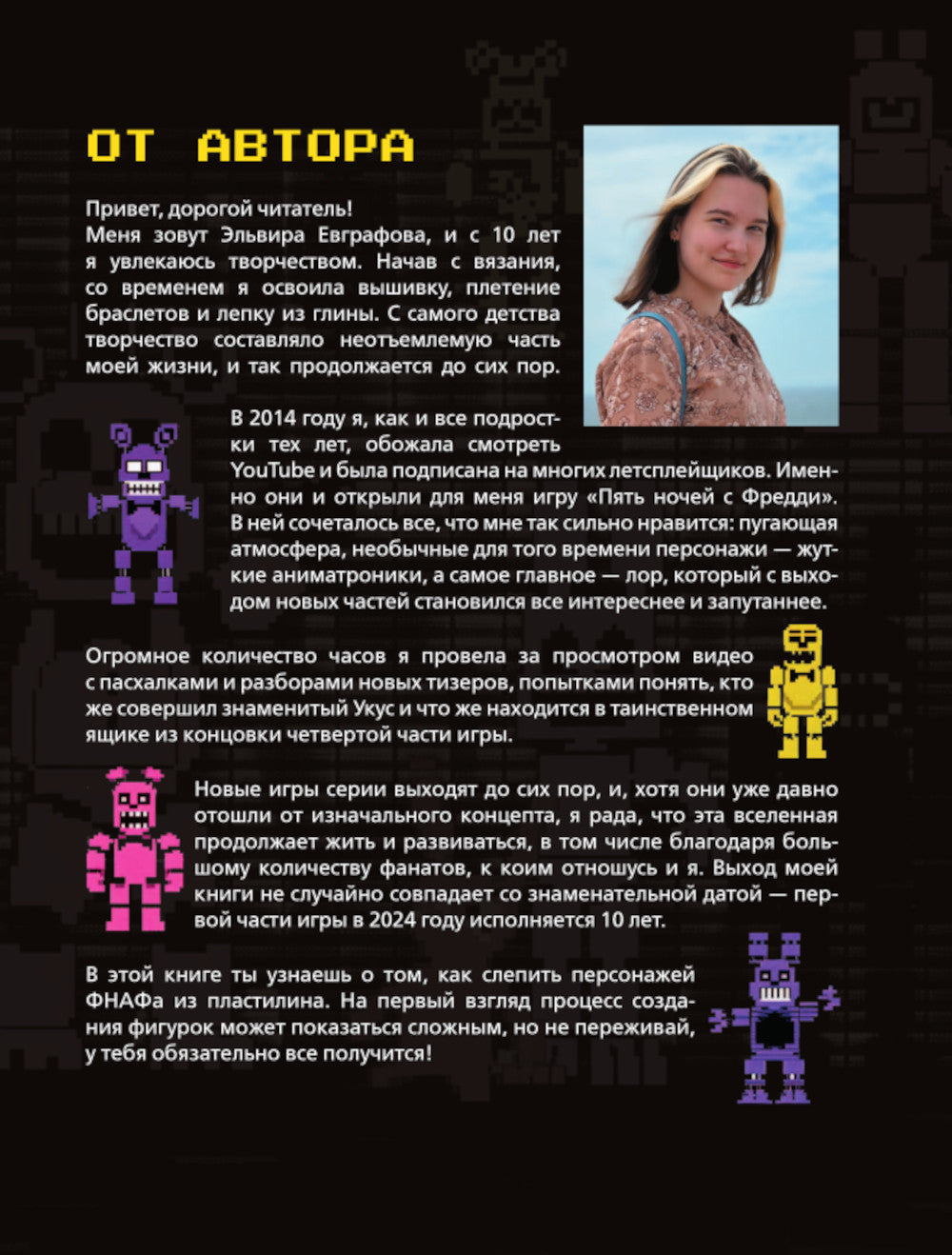 ОТ АВТОРА

Привет, дорогой читатель!
Меня зовут Эльвира Евграфова, и с 10 лет я увлекаюсь творчеством. Начав с вязания, со временем я освоила вышивку, плетение браслетов и лепку из глины. С самого детства творчество составляло неотъемлемую часть моей жизни, и так продолжается до сих пор.

В 2014 году я, как и все подростки тех лет, обожала смотреть YouTube и была подписана на многих летсплейщиков. Именно они и открыли для меня игру «Пять ночей с Фредди». В ней сочеталось все, что мне так сильно нравится: пугающая атмосфера, необычные для того времени персонажи — жуткие аниматроники, а самое главное — лор, который с выходом новых частей становился все интереснее и запутаннее.

Огромное количество часов я провела за просмотром видео с пасхалками и разборами новых тизеров, попытками понять, кто же совершил знаменитый Укус и что же находится в таинственном ящике из концовки четвертой части игры.

Новые игры серии выходят до сих пор, и, хотя они уже давно отошли от изначального концепта, я рада, что эта вселенная продолжает жить и развиваться, в том числе благодаря большому количеству фанатов, к коим отношусь и я. Выход моей книги не случайно совпадает со знаменательной датой — первой части игры в 2024 году исполняется 10 лет.

В этой книге ты узнаешь о том, как слепить персонажей ФНАФа из пластилина. На первый взгляд процесс создания фигурок может показаться сложным, но не переживай, у тебя обязательно все получится!